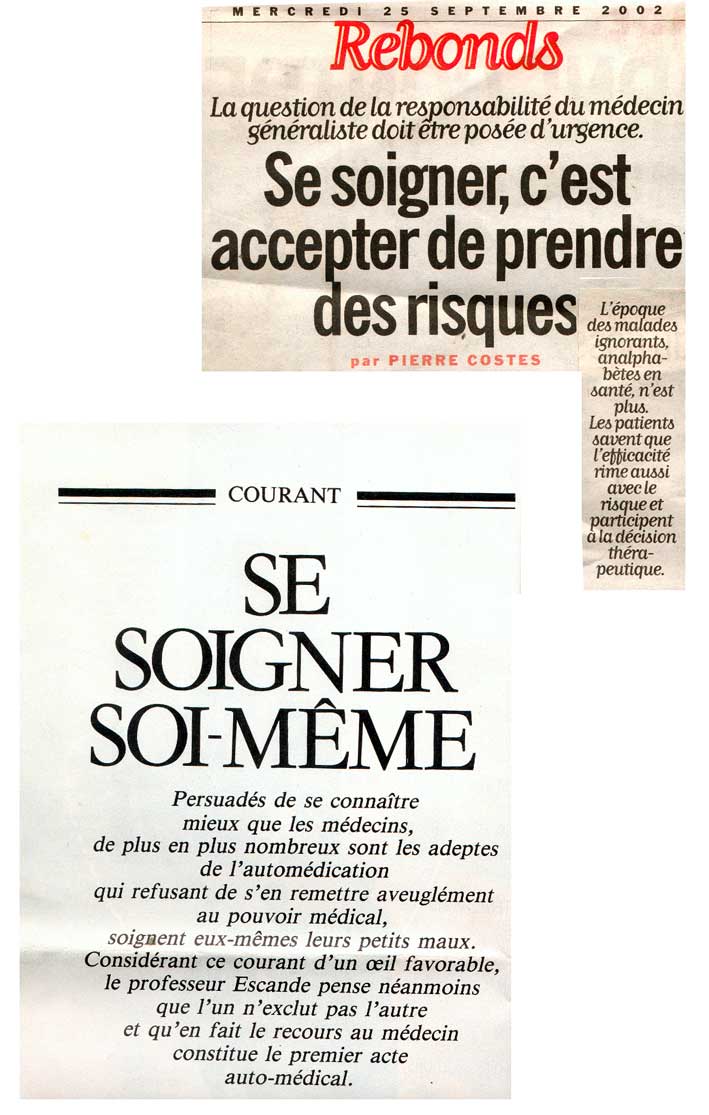 MERCREDI 25 SEPTEMBRE 2002

Rebonds

La question de la responsabilité du médecin généraliste doit être posée d'urgence.

Se soigner, c'est accepter de prendre des risques

par PIERRE COSTES

L'époque des malades ignorants, analphabètes en santé, n'est plus. Les patients savent que l'efficacité rime aussi avec le risque et participent à la décision thérapeutique.

COURANT

SE SOIGNER SOI-MÊME

Persuadés de se connaître mieux que les médecins, de plus en plus nombreux sont les adeptes de l'automédication qui refusant de s'en remettre aveuglément au pouvoir médical, soignent eux-mêmes leurs petits maux. Considérant ce courant d'un œil favorable, le professeur Escande pense néanmoins que l'un n'exclut pas l'autre et qu'en fait le recours au médecin constitue le premier acte auto-médical.